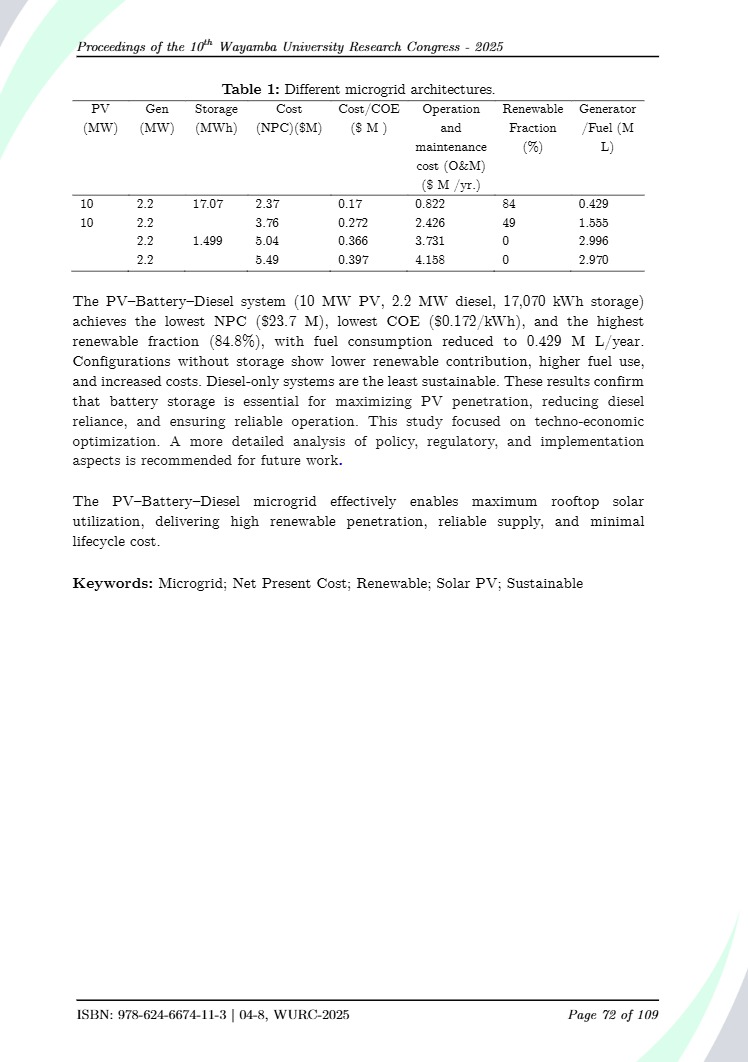 Proceedings of the $10^{th}$ Wayamba University Research Congress - 2025

**Table 1:** Different microgrid architectures.

| PV (MW) | Gen (MW) | Storage (MWh) | Cost (NPC)($M) | Cost/COE ($ M ) | Operation and maintenance cost (O&M) ($ M /yr.) | Renewable Fraction (%) | Generator /Fuel (M L) |
|---|---|---|---|---|---|---|---|
| 10 | 2.2 | 17.07 | 2.37 | 0.17 | 0.822 | 84 | 0.429 |
| 10 | 2.2 | | 3.76 | 0.272 | 2.426 | 49 | 1.555 |
| | 2.2 | 1.499 | 5.04 | 0.366 | 3.731 | 0 | 2.996 |
| | 2.2 | | 5.49 | 0.397 | 4.158 | 0 | 2.970 |

The PV–Battery–Diesel system (10 MW PV, 2.2 MW diesel, 17,070 kWh storage) achieves the lowest NPC ($23.7 M), lowest COE ($0.172/kWh), and the highest renewable fraction (84.8%), with fuel consumption reduced to 0.429 M L/year. Configurations without storage show lower renewable contribution, higher fuel use, and increased costs. Diesel-only systems are the least sustainable. These results confirm that battery storage is essential for maximizing PV penetration, reducing diesel reliance, and ensuring reliable operation. This study focused on techno-economic optimization. A more detailed analysis of policy, regulatory, and implementation aspects is recommended for future work.

The PV–Battery–Diesel microgrid effectively enables maximum rooftop solar utilization, delivering high renewable penetration, reliable supply, and minimal lifecycle cost.

**Keywords:** Microgrid; Net Present Cost; Renewable; Solar PV; Sustainable

ISBN: 978-624-6674-11-3 | 04-8, WURC-2025

Page 72 of 109